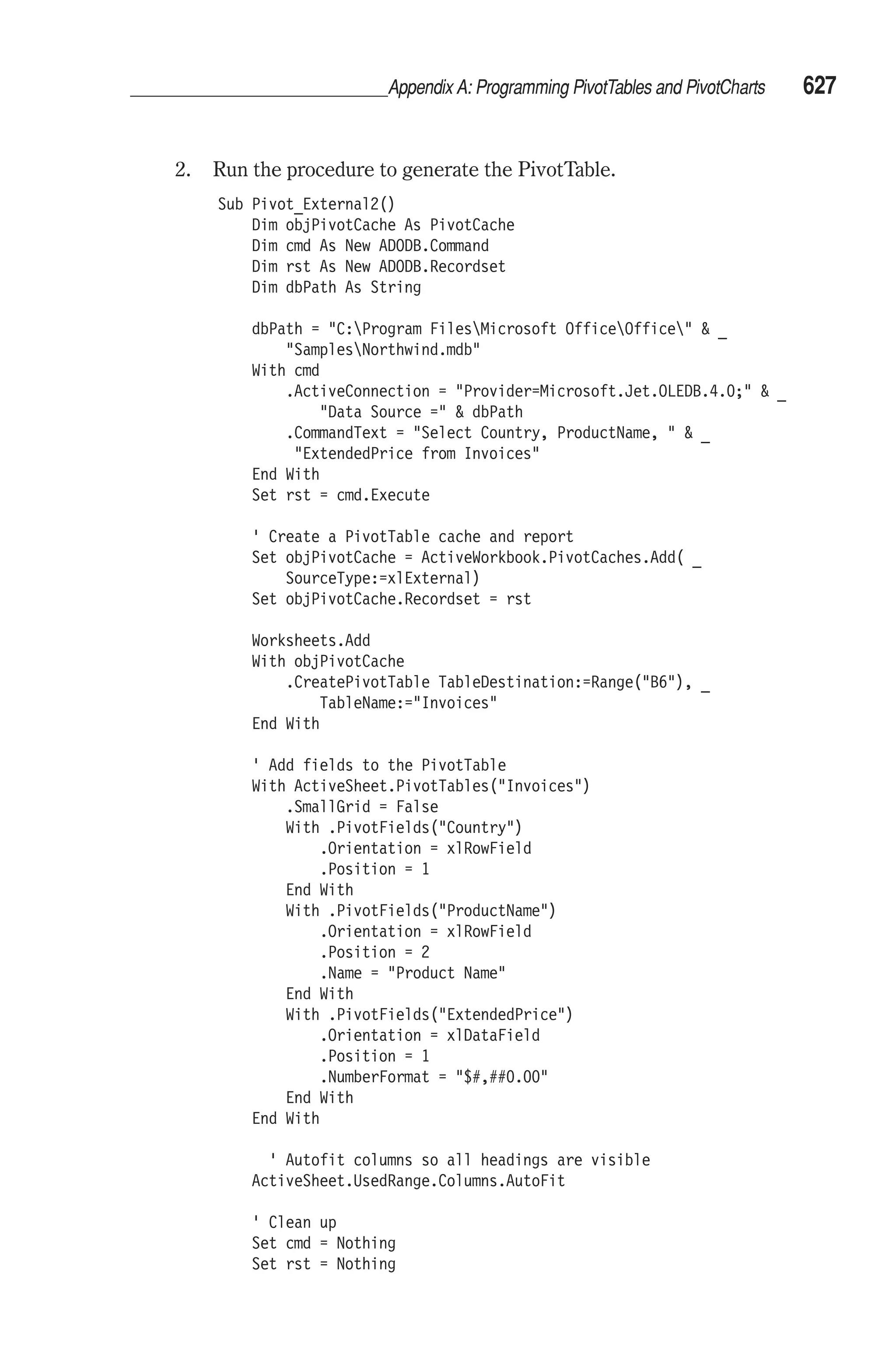 Appendix A: Programming PivotTables and PivotCharts 627

2. Run the procedure to generate the PivotTable.

Sub Pivot_External2()
    Dim objPivotCache As PivotCache
    Dim cmd As New ADODB.Command
    Dim rst As New ADODB.Recordset
    Dim dbPath As String

    dbPath = "C:\Program Files\Microsoft Office\Office\" & _
        "Samples\Northwind.mdb"
    With cmd
        .ActiveConnection = "Provider=Microsoft.Jet.OLEDB.4.0;" & _
            "Data Source =" & dbPath
        .CommandText = "Select Country, ProductName, " & _
         "ExtendedPrice from Invoices"
    End With
    Set rst = cmd.Execute

    ' Create a PivotTable cache and report
    Set objPivotCache = ActiveWorkbook.PivotCaches.Add( _
        SourceType:=xlExternal)
    Set objPivotCache.Recordset = rst

    Worksheets.Add
    With objPivotCache
        .CreatePivotTable TableDestination:=Range("B6"), _
            TableName:="Invoices"
    End With

    ' Add fields to the PivotTable
    With ActiveSheet.PivotTables("Invoices")
        .SmallGrid = False
        With .PivotFields("Country")
            .Orientation = xlRowField
            .Position = 1
        End With
        With .PivotFields("ProductName")
            .Orientation = xlRowField
            .Position = 2
            .Name = "Product Name"
        End With
        With .PivotFields("ExtendedPrice")
            .Orientation = xlDataField
            .Position = 1
            .NumberFormat = "$#,##0.00"
        End With
    End With

      ' Autofit columns so all headings are visible
    ActiveSheet.UsedRange.Columns.AutoFit

    ' Clean up
    Set cmd = Nothing
    Set rst = Nothing